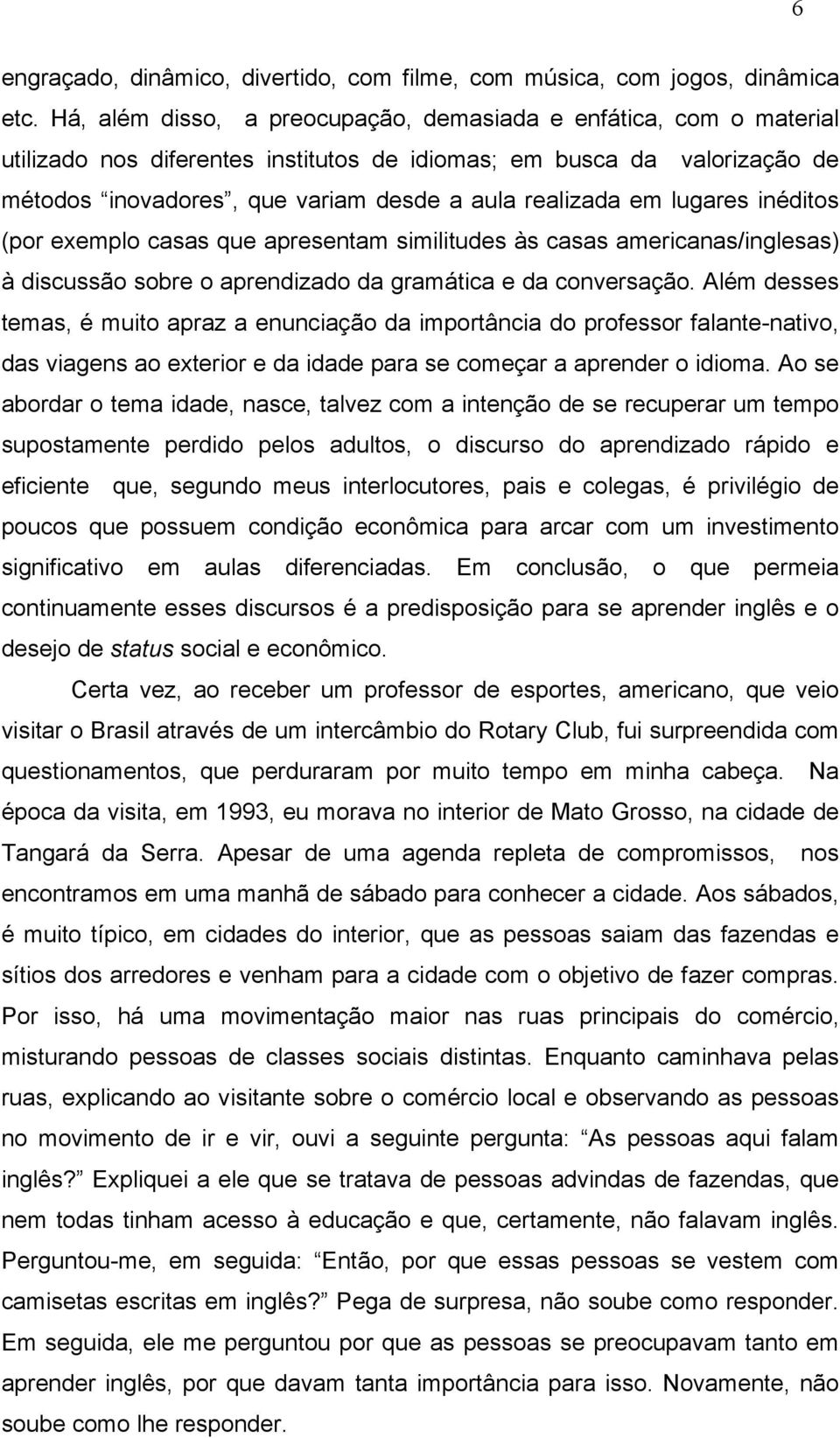 6

engraçado, dinâmico, divertido, com filme, com música, com jogos, dinâmica etc. Há, além disso, a preocupação, demasiada e enfática, com o material utilizado nos diferentes institutos de idiomas; em busca da valorização de métodos “inovadores”, que variam desde a aula realizada em lugares inéditos (por exemplo casas que apresentam similitudes às casas americanas/inglesas) à discussão sobre o aprendizado da gramática e da conversação. Além desses temas, é muito apraz a enunciação da importância do professor falante-nativo, das viagens ao exterior e da idade para se começar a aprender o idioma. Ao se abordar o tema idade, nasce, talvez com a intenção de se recuperar um tempo supostamente perdido pelos adultos, o discurso do aprendizado rápido e eficiente que, segundo meus interlocutores, pais e colegas, é privilégio de poucos que possuem condição econômica para arcar com um investimento significativo em aulas diferenciadas. Em conclusão, o que permeia continuamente esses discursos é a predisposição para se aprender inglês e o desejo de status social e econômico.

Certa vez, ao receber um professor de esportes, americano, que veio visitar o Brasil através de um intercâmbio do Rotary Club, fui surpreendida com questionamentos, que perduraram por muito tempo em minha cabeça. Na época da visita, em 1993, eu morava no interior de Mato Grosso, na cidade de Tangará da Serra. Apesar de uma agenda repleta de compromissos, nos encontramos em uma manhã de sábado para conhecer a cidade. Aos sábados, é muito típico, em cidades do interior, que as pessoas saiam das fazendas e sítios dos arredores e venham para a cidade com o objetivo de fazer compras. Por isso, há uma movimentação maior nas ruas principais do comércio, misturando pessoas de classes sociais distintas. Enquanto caminhava pelas ruas, explicando ao visitante sobre o comércio local e observando as pessoas no movimento de ir e vir, ouvi a seguinte pergunta: “As pessoas aqui falam inglês?” Expliquei a ele que se tratava de pessoas advindas de fazendas, que nem todas tinham acesso à educação e que, certamente, não falavam inglês. Perguntou-me, em seguida: “Então, por que essas pessoas se vestem com camisetas escritas em inglês?” Pega de surpresa, não soube como responder. Em seguida, ele me perguntou por que as pessoas se preocupavam tanto em aprender inglês, por que davam tanta importância para isso. Novamente, não soube como lhe responder.